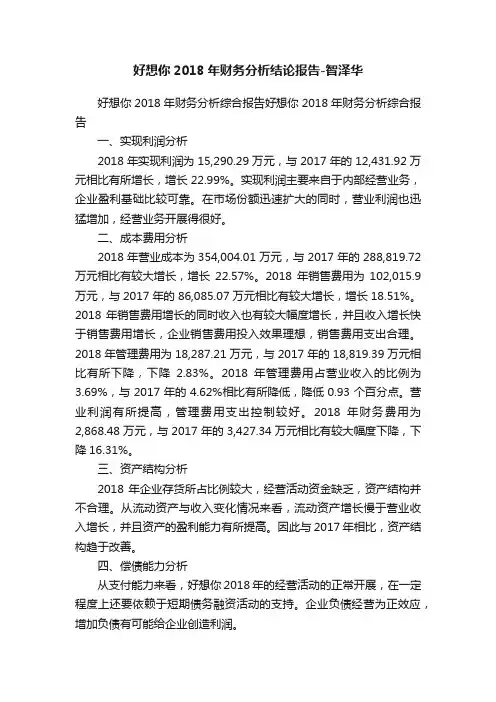 好想你 2018 年财务分析结论报告-智泽华

好想你 2018 年财务分析综合报告好想你 2018 年财务分析综合报告

一、实现利润分析

2018 年实现利润为 15,290.29 万元，与 2017 年的 12,431.92 万元相比有所增长，增长 22.99%。实现利润主要来自于内部经营业务，企业盈利基础比较可靠。在市场份额迅速扩大的同时，营业利润也迅猛增加，经营业务开展得很好。

二、成本费用分析

2018 年营业成本为 354,004.01 万元，与 2017 年的 288,819.72 万元相比有较大增长，增长 22.57%。2018 年销售费用为 102,015.9 万元，与 2017 年的 86,085.07 万元相比有较大增长，增长 18.51%。2018 年销售费用增长的同时收入也有较大幅度增长，并且收入增长快于销售费用增长，企业销售费用投入效果理想，销售费用支出合理。2018 年管理费用为 18,287.21 万元，与 2017 年的 18,819.39 万元相比有所下降，下降 2.83%。2018 年管理费用占营业收入的比例为 3.69%，与 2017 年的 4.62%相比有所降低，降低 0.93 个百分点。营业利润有所提高，管理费用支出控制较好。2018 年财务费用为 2,868.48 万元，与 2017 年的 3,427.34 万元相比有较大幅度下降，下降 16.31%。

三、资产结构分析

2018 年企业存货所占比例较大，经营活动资金缺乏，资产结构并不合理。从流动资产与收入变化情况来看，流动资产增长慢于营业收入增长，并且资产的盈利能力有所提高。因此与 2017 年相比，资产结构趋于改善。

四、偿债能力分析

从支付能力来看，好想你 2018 年的经营活动的正常开展，在一定程度上还要依赖于短期债务融资活动的支持。企业负债经营为正效应，增加负债有可能给企业创造利润。